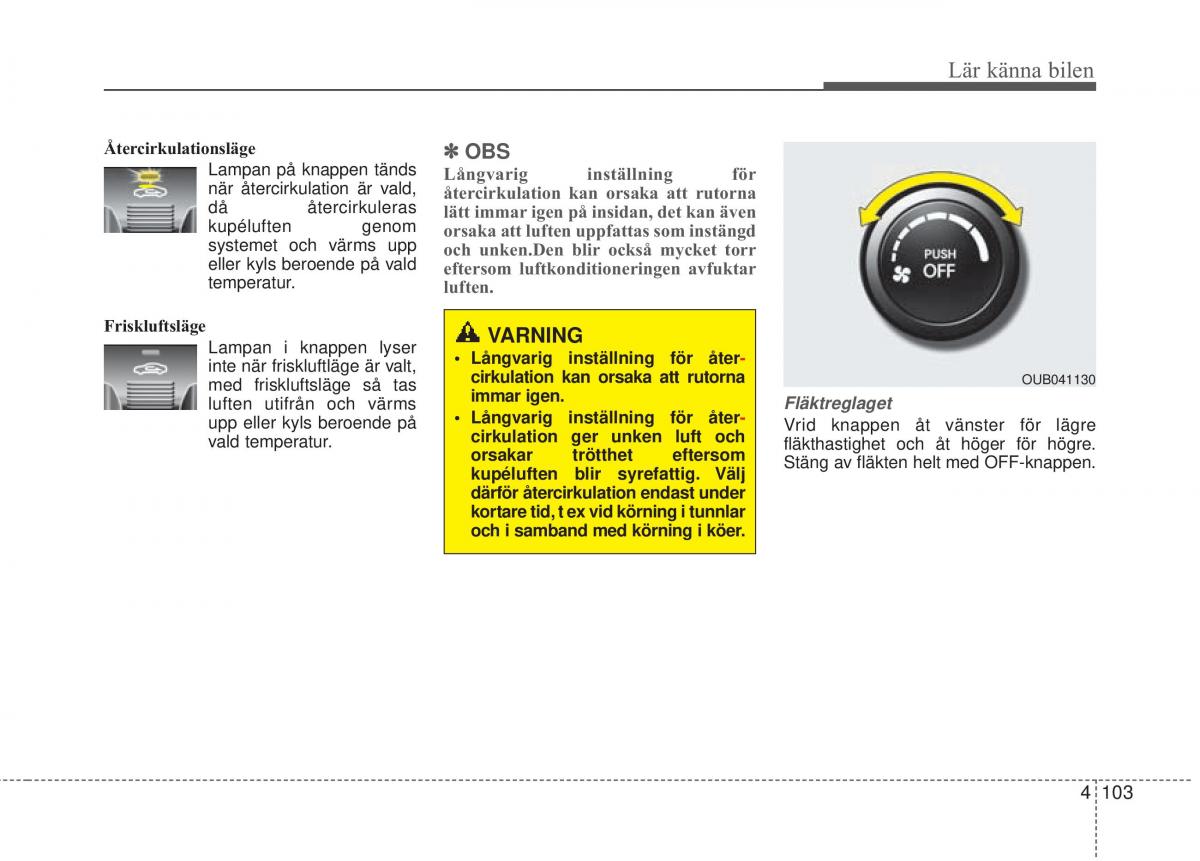 Lär känna bilen

Återcirkulationsläge
Lampan på knappen tänds när återcirkulation är vald, då återcirkuleras kupéluften genom systemet och värms upp eller kyls beroende på vald temperatur.

Friskluftsläge
Lampan i knappen lyser inte när friskluftläge är valt, med friskluftsläge så tas luften utifrån och värms upp eller kyls beroende på vald temperatur.

✽ OBS
Långvarig inställning för återcirkulation kan orsaka att rutorna lätt immar igen på insidan, det kan även orsaka att luften uppfattas som instängd och unken.Den blir också mycket torr eftersom luftkonditioneringen avfuktar luften.

VARNING
• Långvarig inställning för återcirkulation kan orsaka att rutorna immar igen.
• Långvarig inställning för återcirkulation ger unken luft och orsakar trötthet eftersom kupéluften blir syrefattig. Välj därför återcirkulation endast under kortare tid, t ex vid körning i tunnlar och i samband med körning i köer.

PUSH
OFF

OUB041130

Fläktreglaget
Vrid knappen åt vänster för lägre fläkthastighet och åt höger för högre. Stäng av fläkten helt med OFF-knappen.

4 103